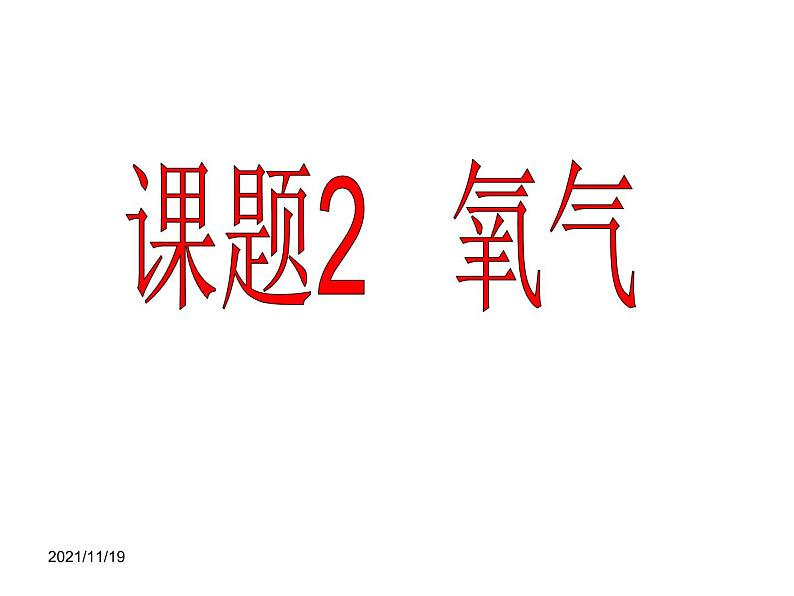 课题2　氧气

2021/11/19